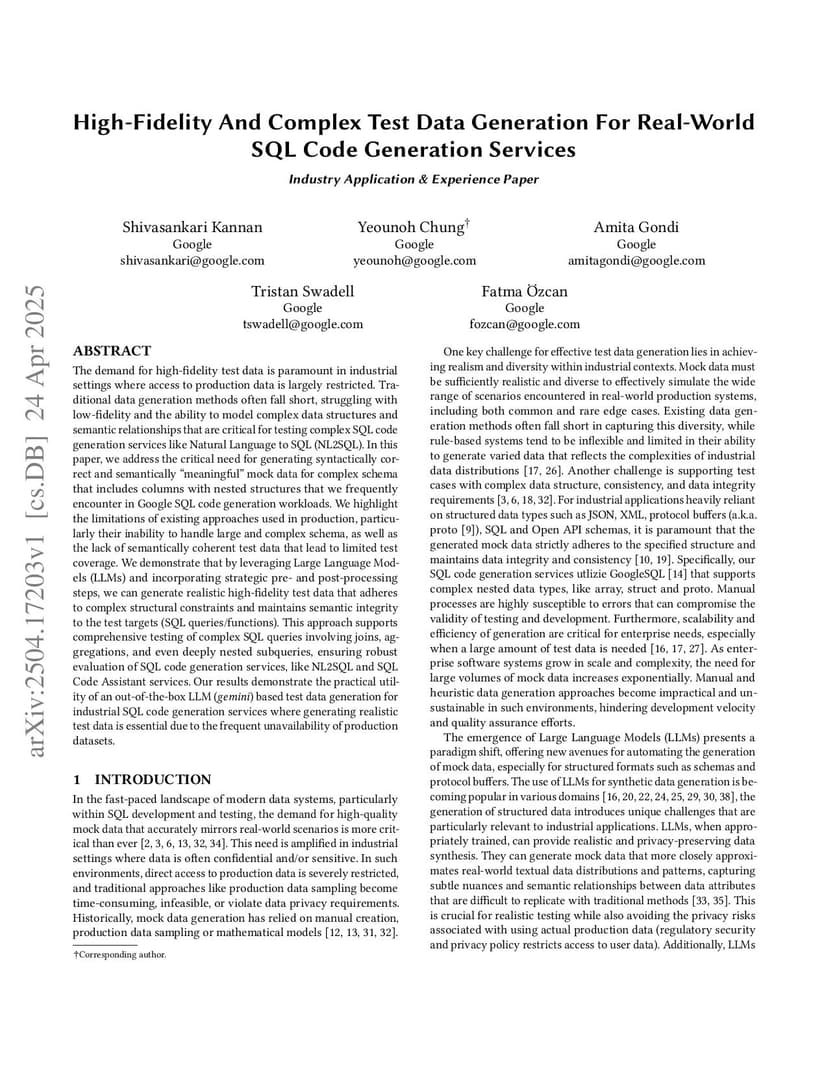 arXiv:2504.17203v1 [cs.DB] 24 Apr 2025

High-Fidelity And Complex Test Data Generation For Real-World SQL Code Generation Services

Industry Application & Experience Paper

Shivasankari Kannan
Google
shivasankari@google.com

Yeounoh Chung†
Google
yeounoh@google.com

Amita Gondi
Google
amitagondi@google.com

Tristan Swadell
Google
tswadell@google.com

Fatma Özcan
Google
fozcan@google.com

ABSTRACT

The demand for high-fidelity test data is paramount in industrial settings where access to production data is largely restricted. Traditional data generation methods often fall short, struggling with low-fidelity and the ability to model complex data structures and semantic relationships that are critical for testing complex SQL code generation services like Natural Language to SQL (NL2SQL). In this paper, we address the critical need for generating syntactically correct and semantically "meaningful" mock data for complex schema that includes columns with nested structures that we frequently encounter in Google SQL code generation workloads. We highlight the limitations of existing approaches used in production, particularly their inability to handle large and complex schema, as well as the lack of semantically coherent test data that lead to limited test coverage. We demonstrate that by leveraging Large Language Models (LLMs) and incorporating strategic pre- and post-processing steps, we can generate realistic high-fidelity test data that adheres to complex structural constraints and maintains semantic integrity to the test targets (SQL queries/functions). This approach supports comprehensive testing of complex SQL queries involving joins, aggregations, and even deeply nested subqueries, ensuring robust evaluation of SQL code generation services, like NL2SQL and SQL Code Assistant services. Our results demonstrate the practical utility of an out-of-the-box LLM (gemini) based test data generation for industrial SQL code generation services where generating realistic test data is essential due to the frequent unavailability of production datasets.

1 INTRODUCTION

In the fast-paced landscape of modern data systems, particularly within SQL development and testing, the demand for high-quality mock data that accurately mirrors real-world scenarios is more critical than ever [2, 3, 6, 13, 32, 34]. This need is amplified in industrial settings where data is often confidential and/or sensitive. In such environments, direct access to production data is severely restricted, and traditional approaches like production data sampling become time-consuming, infeasible, or violate data privacy requirements. Historically, mock data generation has relied on manual creation, production data sampling or mathematical models [12, 13, 31, 32].

†Corresponding author.

One key challenge for effective test data generation lies in achieving realism and diversity within industrial contexts. Mock data must be sufficiently realistic and diverse to effectively simulate the wide range of scenarios encountered in real-world production systems, including both common and rare edge cases. Existing data generation methods often fall short in capturing this diversity, while rule-based systems tend to be inflexible and limited in their ability to generate varied data that reflects the complexities of industrial data distributions [17, 26]. Another challenge is supporting test cases with complex data structure, consistency, and data integrity requirements [3, 6, 18, 32]. For industrial applications heavily reliant on structured data types such as JSON, XML, protocol buffers (a.k.a. proto [9]), SQL and Open API schemas, it is paramount that the generated mock data strictly adheres to the specified structure and maintains data integrity and consistency [10, 19]. Specifically, our SQL code generation services utlizie GoogleSQL [14] that supports complex nested data types, like array, struct and proto. Manual processes are highly susceptible to errors that can compromise the validity of testing and development. Furthermore, scalability and efficiency of generation are critical for enterprise needs, especially when a large amount of test data is needed [16, 17, 27]. As enterprise software systems grow in scale and complexity, the need for large volumes of mock data increases exponentially. Manual and heuristic data generation approaches become impractical and unsustainable in such environments, hindering development velocity and quality assurance efforts.

The emergence of Large Language Models (LLMs) presents a paradigm shift, offering new avenues for automating the generation of mock data, especially for structured formats such as schemas and protocol buffers. The use of LLMs for synthetic data generation is becoming popular in various domains [16, 20, 22, 24, 25, 29, 30, 38], the generation of structured data introduces unique challenges that are particularly relevant to industrial applications. LLMs, when appropriately trained, can provide realistic and privacy-preserving data synthesis. They can generate mock data that more closely approximates real-world textual data distributions and patterns, capturing subtle nuances and semantic relationships between data attributes that are difficult to replicate with traditional methods [33, 35]. This is crucial for realistic testing while also avoiding the privacy risks associated with using actual production data (regulatory security and privacy policy restricts access to user data). Additionally, LLMs